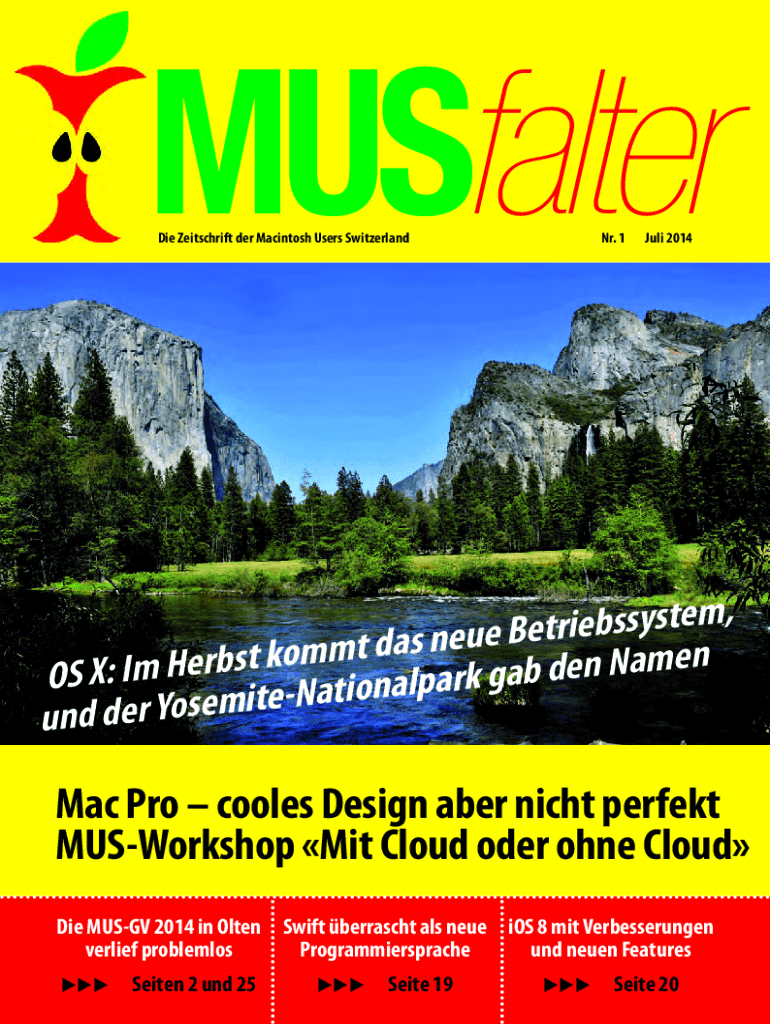 MUSfalter

Die Zeitschrift der Macintosh Users Switzerland

Nr. 1 Juli 2014

OS X: Im Herbst kommt das neue Betriebssystem, und der Yosemite-Nationalpark gab den Namen

Mac Pro – cooles Design aber nicht perfekt
MUS-Workshop «Mit Cloud oder ohne Cloud»

Die MUS-GV 2014 in Olten verlief problemlos

▶▶▶ Seiten 2 und 25

Swift überrascht als neue Programmiersprache

▶▶▶ Seite 19

iOS 8 mit Verbesserungen und neuen Features

▶▶▶ Seite 20